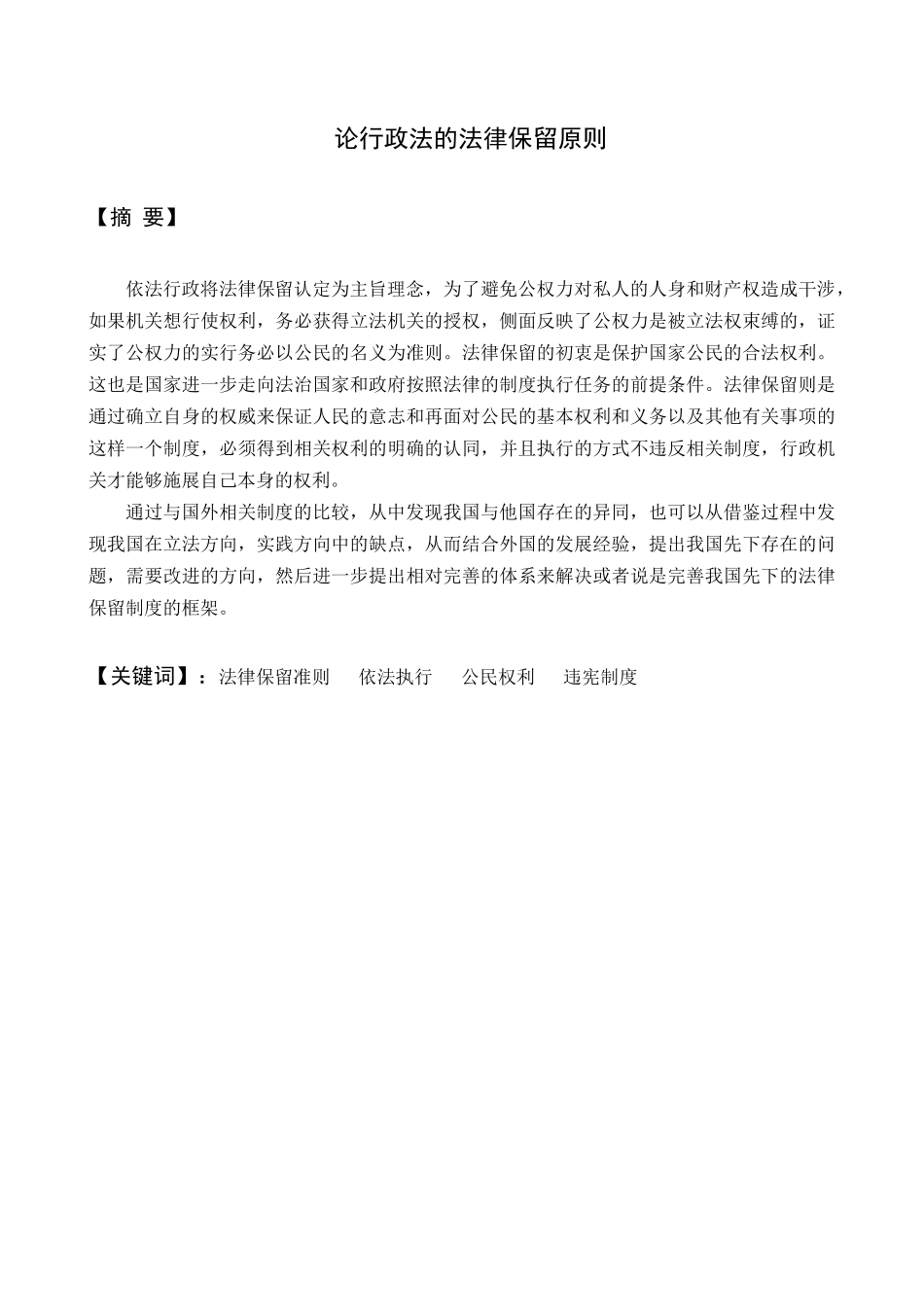 论行政法的法律保留原则

【摘 要】

依法行政将法律保留认定为主旨理念，为了避免公权力对私人的人身和财产权造成干涉，如果机关想行使权利，务必获得立法机关的授权，侧面反映了公权力是被立法权束缚的，证实了公权力的实行务必以公民的名义为准则。法律保留的初衷是保护国家公民的合法权利。这也是国家进一步走向法治国家和政府按照法律的制度执行任务的前提条件。法律保留则是通过确立自身的权威来保证人民的意志和再面对公民的基本权利和义务以及其他有关事项的这样一个制度，必须得到相关权利的明确的认同，并且执行的方式不违反相关制度，行政机关才能够施展自己本身的权利。

通过与国外相关制度的比较，从中发现我国与他国存在的异同，也可以从借鉴过程中发现我国在立法方向，实践方向中的缺点，从而结合外国的发展经验，提出我国先下存在的问题，需要改进的方向，然后进一步提出相对完善的体系来解决或者说是完善我国先下的法律保留制度的框架。

【关键词】：法律保留准则　依法执行　公民权利　违宪制度